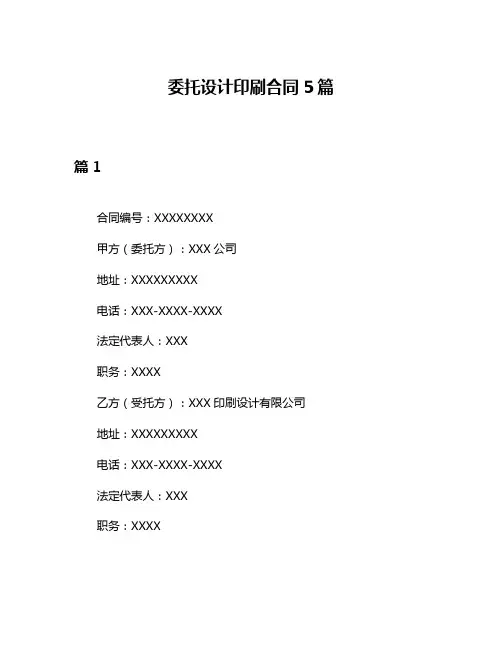 委托设计印刷合同 5 篇

篇 1

合同编号：XXXXXXXX

甲方（委托方）：XXX 公司

地址：XXXXXXXXX

电话：XXX-XXXX-XXXX

法定代表人：XXX

职务：XXXX

乙方（受托方）：XXX 印刷设计有限公司

地址：XXXXXXXXX

电话：XXX-XXXX-XXXX

法定代表人：XXX

职务：XXXX